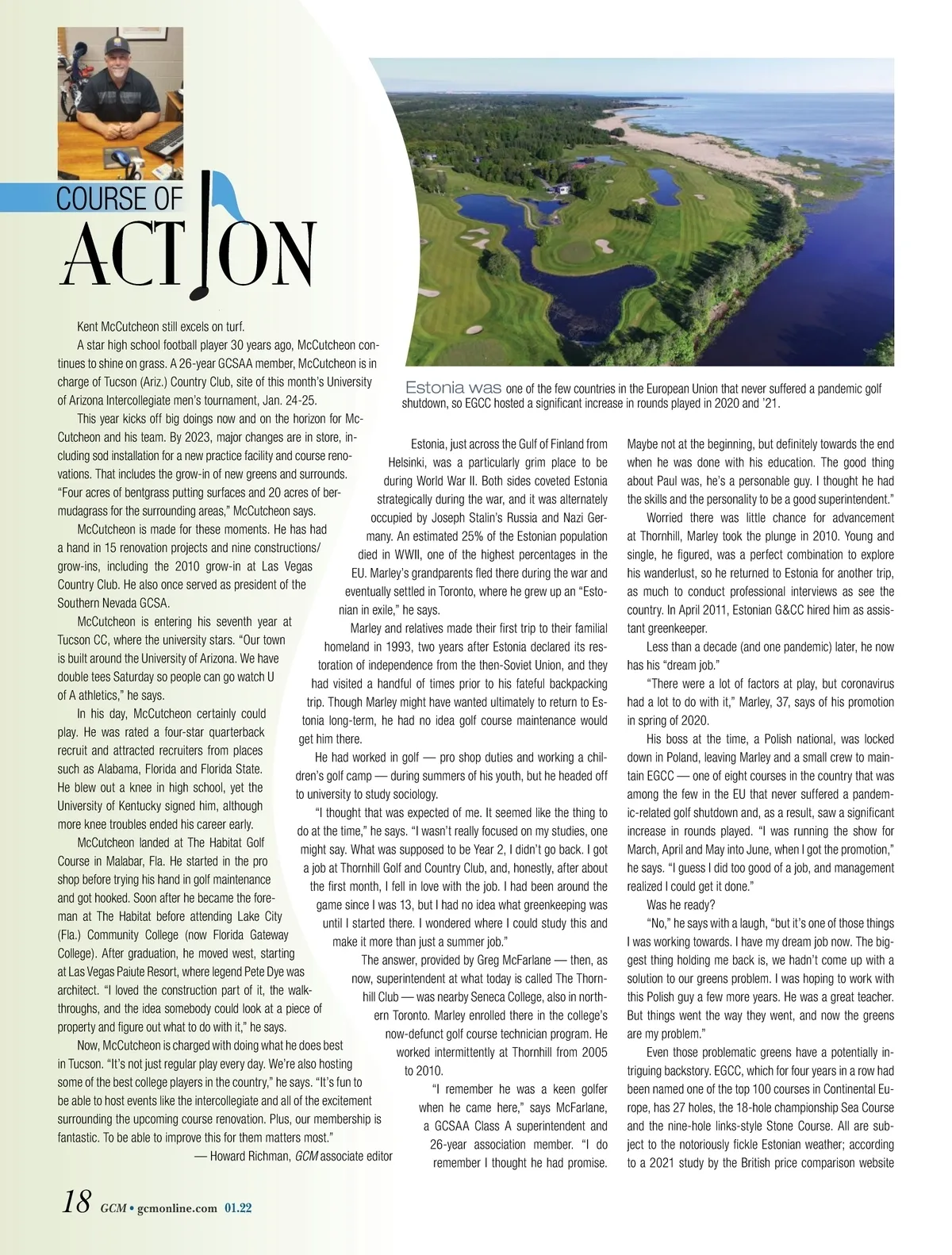 COURSE OF ACTION

Kent McCutcheon still excels on turf.

A star high school football player 30 years ago, McCutcheon continues to shine on grass. A 26-year GCSAA member, McCutcheon is in charge of Tucson (Ariz.) Country Club, site of this month's University of Arizona Intercollegiate men's tournament, Jan. 24-25.

This year kicks off big doings now and on the horizon for McCutcheon and his team. By 2023, major changes are in store, including sod installation for a new practice facility and course renovations. That includes the grow-in of new greens and surrounds. "Four acres of bentgrass putting surfaces and 20 acres of bermudagrass for the surrounding areas," McCutcheon says.

McCutcheon is made for these moments. He has had a hand in 15 renovation projects and nine constructions/grow-ins, including the 2010 grow-in at Las Vegas Country Club. He also once served as president of the Southern Nevada GCSA.

McCutcheon is entering his seventh year at Tucson CC, where the university stars. "Our town is built around the University of Arizona. We have double tees Saturday so people can go watch U of A athletics," he says.

In his day, McCutcheon certainly could play. He was rated a four-star quarterback recruit and attracted recruiters from places such as Alabama, Florida and Florida State. He blew out a knee in high school, yet the University of Kentucky signed him, although more knee troubles ended his career early.

McCutcheon landed at The Habitat Golf Course in Malabar, Fla. He started in the pro shop before trying his hand in golf maintenance and got hooked. Soon after he became the foreman at The Habitat before attending Lake City (Fla.) Community College (now Florida Gateway College). After graduation, he moved west, starting at Las Vegas Paiute Resort, where legend Pete Dye was architect. "I loved the construction part of it, the walk-throughs, and the idea somebody could look at a piece of property and figure out what to do with it," he says.

Now, McCutcheon is charged with doing what he does best in Tucson. "It's not just regular play every day. We're also hosting some of the best college players in the country," he says. "It's fun to be able to host events like the intercollegiate and all of the excitement surrounding the upcoming course renovation. Plus, our membership is fantastic. To be able to improve this for them matters most."

— Howard Richman, GCM associate editor

Estonia was one of the few countries in the European Union that never suffered a pandemic golf shutdown, so EGCC hosted a significant increase in rounds played in 2020 and '21.

Estonia, just across the Gulf of Finland from Helsinki, was a particularly grim place to be during World War II. Both sides coveted Estonia strategically during the war, and it was alternately occupied by Joseph Stalin's Russia and Nazi Germany. An estimated 25% of the Estonian population died in WWII, one of the highest percentages in the EU. Marley's grandparents fled there during the war and eventually settled in Toronto, where he grew up an "Estonian in exile," he says.

Marley and relatives made their first trip to their familial homeland in 1993, two years after Estonia declared its restoration of independence from the then-Soviet Union, and they had visited a handful of times prior to his fateful backpacking trip. Though Marley might have wanted ultimately to return to Estonia long-term, he had no idea golf course maintenance would get him there.

He had worked in golf — pro shop duties and working a children's golf camp — during summers of his youth, but he headed off to university to study sociology.

"I thought that was expected of me. It seemed like the thing to do at the time," he says. "I wasn't really focused on my studies, one might say. What was supposed to be Year 2, I didn't go back. I got a job at Thornhill Golf and Country Club, and, honestly, after about the first month, I fell in love with the job. I had been around the game since I was 13, but I had no idea what greenkeeping was until I started there. I wondered where I could study this and make it more than just a summer job."

The answer, provided by Greg McFarlane — then, as now, superintendent at what today is called The Thornhill Club — was nearby Seneca College, also in northern Toronto. Marley enrolled there in the college's now-defunct golf course technician program. He worked intermittently at Thornhill from 2005 to 2010.

"I remember he was a keen golfer when he came here," says McFarlane, a GCSAA Class A superintendent and 26-year association member. "I do remember I thought he had promise. Maybe not at the beginning, but definitely towards the end when he was done with his education. The good thing about Paul was, he's a personable guy. I thought he had the skills and the personality to be a good superintendent."

Worried there was little chance for advancement at Thornhill, Marley took the plunge in 2010. Young and single, he figured, was a perfect combination to explore his wanderlust, so he returned to Estonia for another trip, as much to conduct professional interviews as see the country. In April 2011, Estonian G&CC hired him as assistant greenkeeper.

Less than a decade (and one pandemic) later, he now has his "dream job."

"There were a lot of factors at play, but coronavirus had a lot to do with it," Marley, 37, says of his promotion in spring of 2020.

His boss at the time, a Polish national, was locked down in Poland, leaving Marley and a small crew to maintain EGCC — one of eight courses in the country that was among the few in the EU that never suffered a pandemic-related golf shutdown and, as a result, saw a significant increase in rounds played. "I was running the show for March, April and May into June, when I got the promotion," he says. "I guess I did too good of a job, and management realized I could get it done."

Was he ready?

"No," he says with a laugh, "but it's one of those things I was working towards. I have my dream job now. The biggest thing holding me back is, we hadn't come up with a solution to our greens problem. I was hoping to work with this Polish guy a few more years. He was a great teacher. But things went the way they went, and now the greens are my problem."

Even those problematic greens have a potentially intriguing backstory. EGCC, which for four years in a row had been named one of the top 100 courses in Continental Europe, has 27 holes, the 18-hole championship Sea Course and the nine-hole links-style Stone Course. All are subject to the notoriously fickle Estonian weather; according to a 2021 study by the British price comparison website

18 GCM • gcmonline.com 01.22